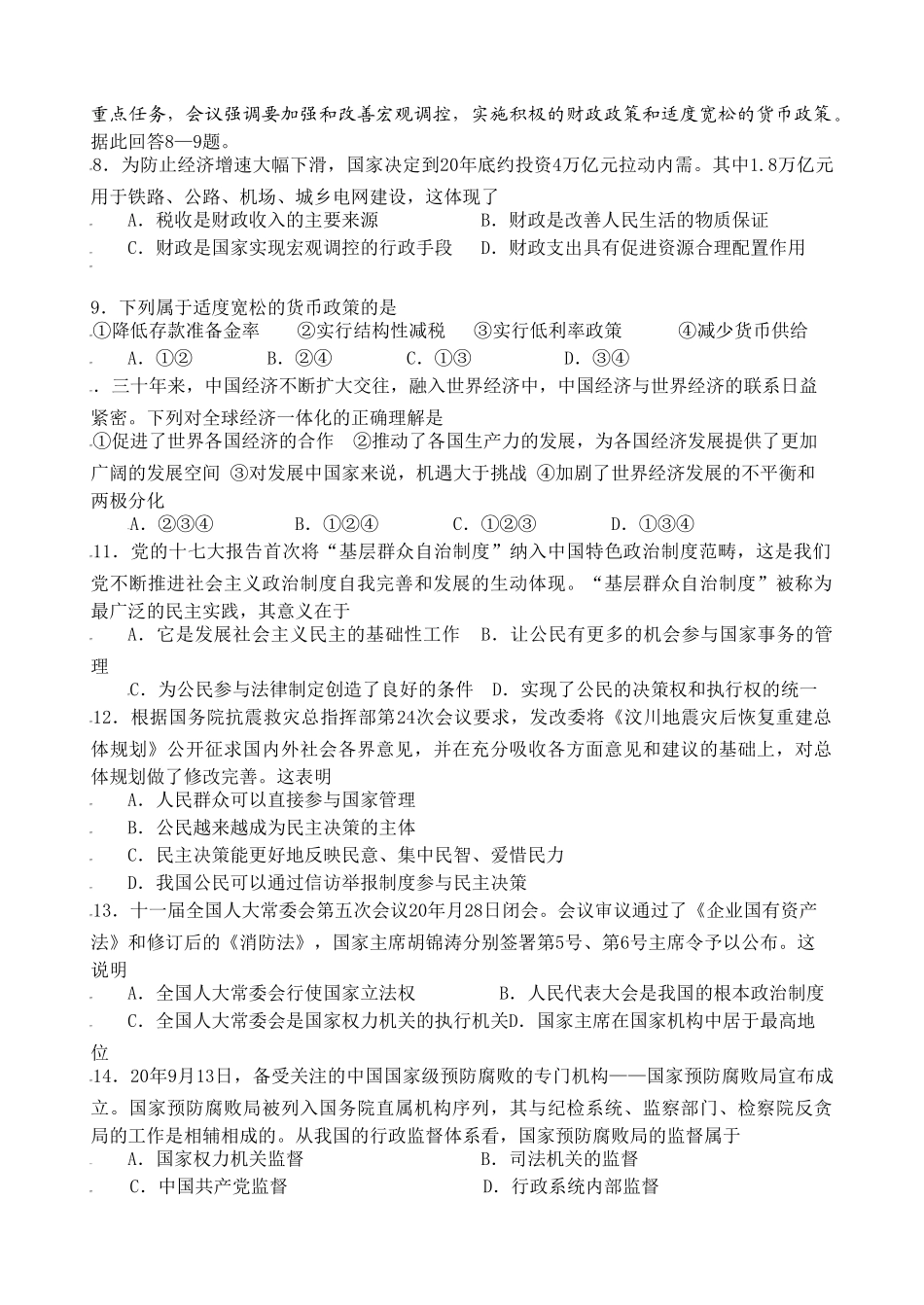 重点任务，会议强调要加强和改善宏观调控，实施积极的财政政策和适度宽松的货币政策。据此回答8—9题。

8．为防止经济增速大幅下滑，国家决定到20年底约投资4万亿元拉动内需。其中1.8万亿元用于铁路、公路、机场、城乡电网建设，这体现了

A．税收是财政收入的主要来源　B．财政是改善人民生活的物质保证

C．财政是国家实现宏观调控的行政手段　D．财政支出具有促进资源合理配置作用

9．下列属于适度宽松的货币政策的是

①降低存款准备金率　②实行结构性减税　③实行低利率政策　④减少货币供给

A．①②　B．②④　C．①③　D．③④

．三十年来，中国经济不断扩大交往，融入世界经济中，中国经济与世界经济的联系日益紧密。下列对全球经济一体化的正确理解是

①促进了世界各国经济的合作　②推动了各国生产力的发展，为各国经济发展提供了更加广阔的发展空间　③对发展中国家来说，机遇大于挑战　④加剧了世界经济发展的不平衡和两极分化

A．②③④　B．①②④　C．①②③　D．①③④

11．党的十七大报告首次将“基层群众自治制度”纳入中国特色政治制度范畴，这是我们党不断推进社会主义政治制度自我完善和发展的生动体现。“基层群众自治制度”被称为最广泛的民主实践，其意义在于

A．它是发展社会主义民主的基础性工作　B．让公民有更多的机会参与国家事务的管理

C．为公民参与法律制定创造了良好的条件　D．实现了公民的决策权和执行权的统一

12．根据国务院抗震救灾总指挥部第24次会议要求，发改委将《汶川地震灾后恢复重建总体规划》公开征求国内外社会各界意见，并在充分吸收各方面意见和建议的基础上，对总体规划做了修改完善。这表明

A．人民群众可以直接参与国家管理

B．公民越来越成为民主决策的主体

C．民主决策能更好地反映民意、集中民智、爱惜民力

D．我国公民可以通过信访举报制度参与民主决策

13．十一届全国人大常委会第五次会议20年月28日闭会。会议审议通过了《企业国有资产法》和修订后的《消防法》，国家主席胡锦涛分别签署第5号、第6号主席令予以公布。这说明

A．全国人大常委会行使国家立法权　B．人民代表大会是我国的根本政治制度

C．全国人大常委会是国家权力机关的执行机关D．国家主席在国家机构中居于最高地位

14．20年9月13日，备受关注的中国国家级预防腐败的专门机构——国家预防腐败局宣布成立。国家预防腐败局被列入国务院直属机构序列，其与纪检系统、监察部门、检察院反贪局的工作是相辅相成的。从我国的行政监督体系看，国家预防腐败局的监督属于

A．国家权力机关监督　B．司法机关的监督

C．中国共产党监督　D．行政系统内部监督